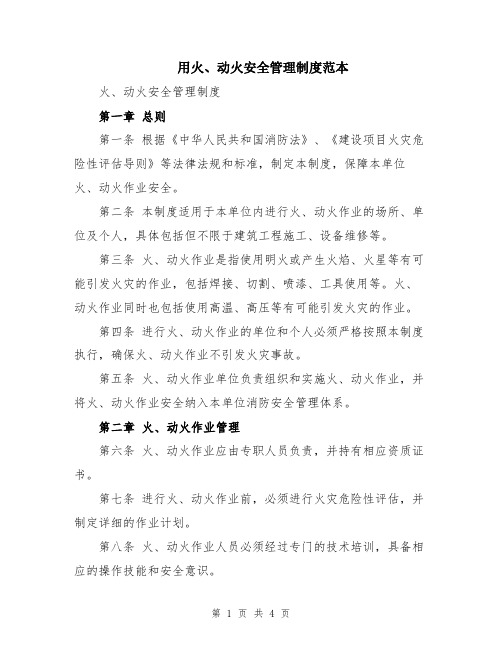 用火、动火安全管理制度范本

火、动火安全管理制度

第一章 总则

第一条 根据《中华人民共和国消防法》、《建设项目火灾危险性评估导则》等法律法规和标准，制定本制度，保障本单位火、动火作业安全。

第二条 本制度适用于本单位内进行火、动火作业的场所、单位及个人，具体包括但不限于建筑工程施工、设备维修等。

第三条 火、动火作业是指使用明火或产生火焰、火星等有可能引发火灾的作业，包括焊接、切割、喷漆、工具使用等。火、动火作业同时也包括使用高温、高压等有可能引发火灾的作业。

第四条 进行火、动火作业的单位和个人必须严格按照本制度执行，确保火、动火作业不引发火灾事故。

第五条 火、动火作业单位负责组织和实施火、动火作业，并将火、动火作业安全纳入本单位消防安全管理体系。

第二章 火、动火作业管理

第六条 火、动火作业应由专职人员负责，并持有相应资质证书。

第七条 进行火、动火作业前，必须进行火灾危险性评估，并制定详细的作业计划。

第八条 火、动火作业人员必须经过专门的技术培训，具备相应的操作技能和安全意识。

第 1 页 共 4 页